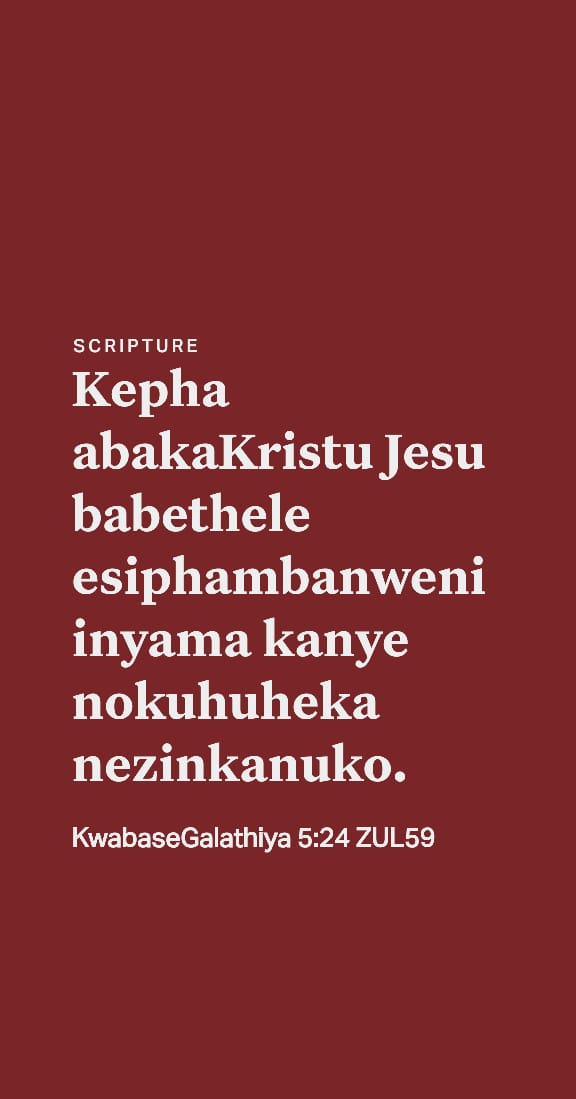 SCRIPTURE

Kepha abakaKristu Jesu babethele esiphambanweni inyama kanye nokuhuheka nezinkanuko.

KwabaseGalathiya 5:24 ZUL59